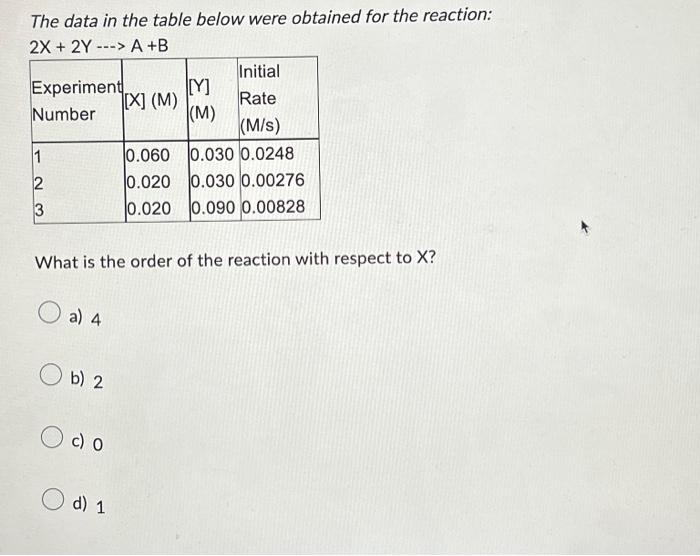 The data in the table below were obtained for the reaction:
2X + 2Y ---> A +B

| Experiment Number | [X] (M) | [Y] (M) | Initial Rate (M/s) |
|---|---|---|---|
| 1 | 0.060 | 0.030 | 0.0248 |
| 2 | 0.020 | 0.030 | 0.00276 |
| 3 | 0.020 | 0.090 | 0.00828 |

What is the order of the reaction with respect to X?

a) 4

b) 2

c) 0

d) 1